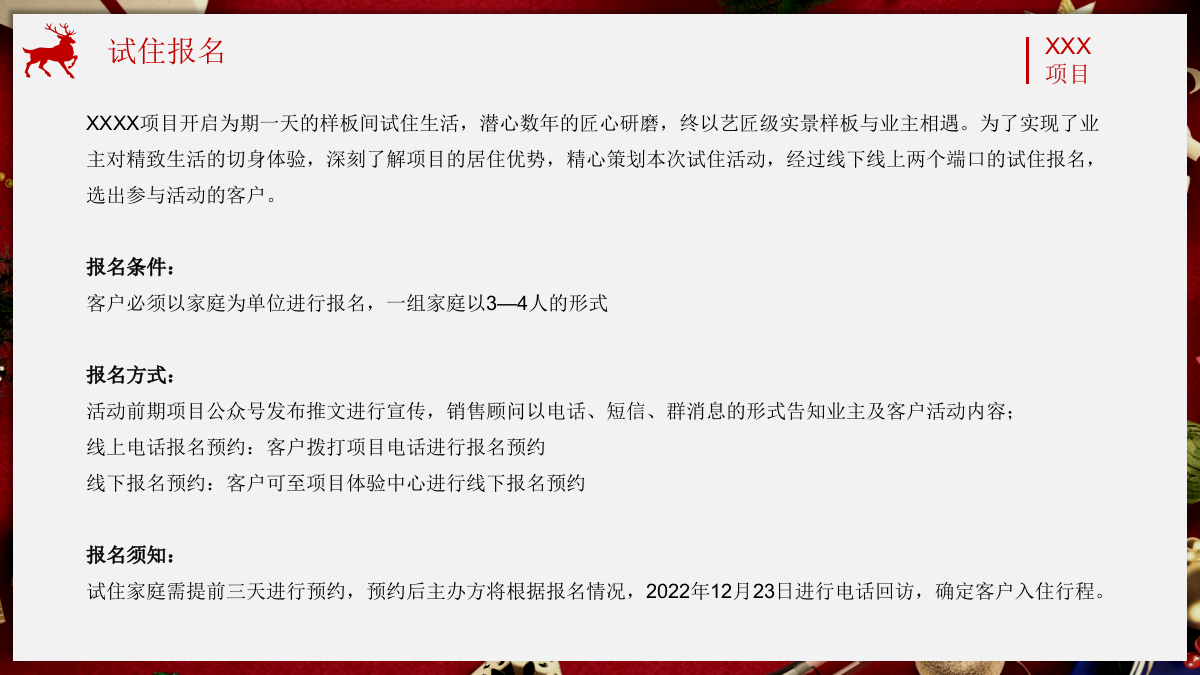 试住报名

XXX
项目

XXXX项目开启为期一天的样板间试住生活，潜心数年的匠心研磨，终以艺匠级实景样板与业主相遇。为了实现了业主对精致生活的切身体验，深刻了解项目的居住优势，精心策划本次试住活动，经过线下线上两个端口的试住报名，选出参与活动的客户。

报名条件：
客户必须以家庭为单位进行报名，一组家庭以3—4人的形式

报名方式：
活动前期项目公众号发布推文进行宣传，销售顾问以电话、短信、群消息的形式告知业主及客户活动内容；
线上电话报名预约：客户拨打项目电话进行报名预约
线下报名预约：客户可至项目体验中心进行线下报名预约

报名须知：
试住家庭需提前三天进行预约，预约后主办方将根据报名情况，2022年12月23日进行电话回访，确定客户入住行程。